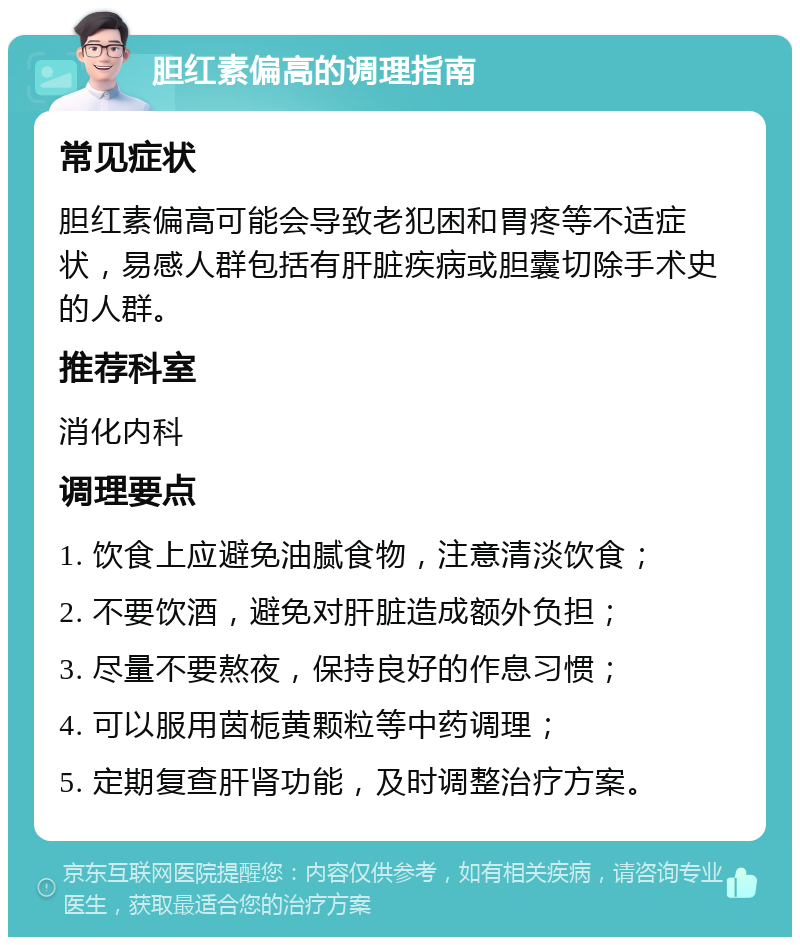 胆红素偏高的调理指南

常见症状

胆红素偏高可能会导致老犯困和胃疼等不适症状，易感人群包括有肝脏疾病或胆囊切除手术史的人群。

推荐科室

消化内科

调理要点

1. 饮食上应避免油腻食物，注意清淡饮食；

2. 不要饮酒，避免对肝脏造成额外负担；

3. 尽量不要熬夜，保持良好的作息习惯；

4. 可以服用茵栀黄颗粒等中药调理；

5. 定期复查肝肾功能，及时调整治疗方案。

京东互联网医院提醒您：内容仅供参考，如有相关疾病，请咨询专业医生，获取最适合您的治疗方案